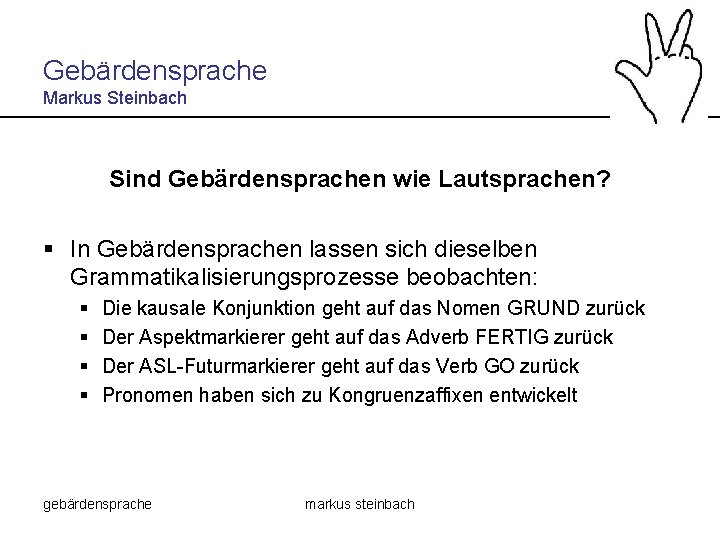 Gebärdensprache
Markus Steinbach

Sind Gebärdensprachen wie Lautsprachen?

▪ In Gebärdensprachen lassen sich dieselben Grammatikalisierungsprozesse beobachten:
▪ Die kausale Konjunktion geht auf das Nomen GRUND zurück
▪ Der Aspektmarkierer geht auf das Adverb FERTIG zurück
▪ Der ASL-Futurmarkierer geht auf das Verb GO zurück
▪ Pronomen haben sich zu Kongruenzaffixen entwickelt

gebärdensprache

markus steinbach